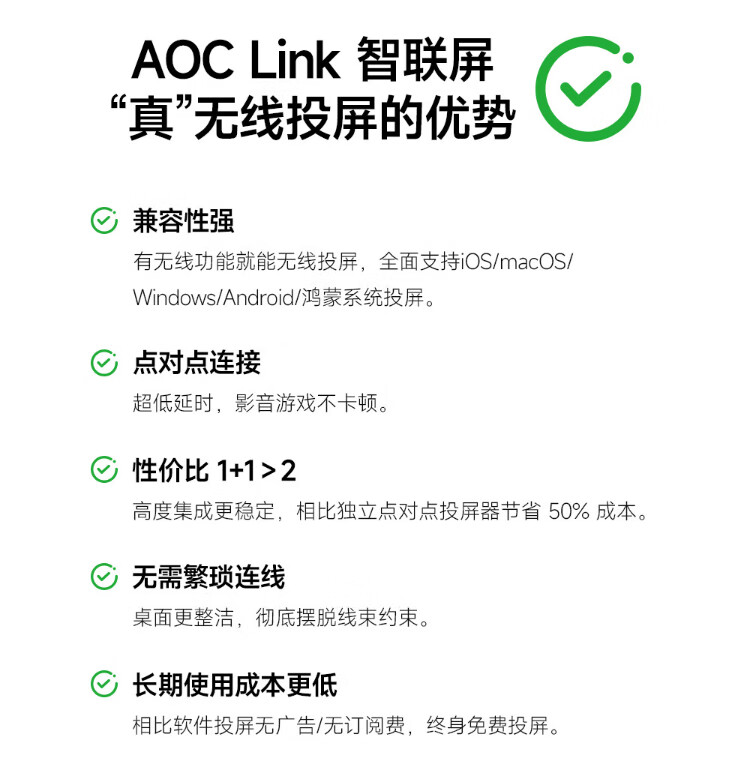 AOC Link 智联屏
“真”无线投屏的优势

兼容性强
有无线功能就能无线投屏，全面支持iOS/macOS/Windows/Android/鸿蒙系统投屏。

点对点连接
超低延时，影音游戏不卡顿。

性价比 1+1>2
高度集成更稳定，相比独立点对点投屏器节省50%成本。

无需繁琐连线
桌面更整洁，彻底摆脱线束约束。

长期使用成本更低
相比软件投屏无广告/无订阅费，终身免费投屏。